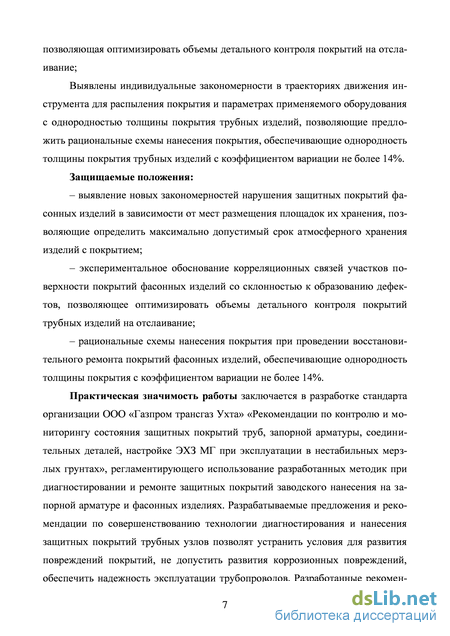 позволяющая оптимизировать объемы детального контроля покрытий на отслаивание;

Выявлены индивидуальные закономерности в траекториях движения инструмента для распыления покрытия и параметрах применяемого оборудования с однородностью толщины покрытия трубных изделий, позволяющие предложить рациональные схемы нанесения покрытия, обеспечивающие однородность толщины покрытия трубных изделий с коэффициентом вариации не более 14%.

Защищаемые положения:

– выявление новых закономерностей нарушения защитных покрытий фасонных изделий в зависимости от мест размещения площадок их хранения, позволяющие определить максимально допустимый срок атмосферного хранения изделий с покрытием;

– экспериментальное обоснование корреляционных связей участков поверхности покрытий фасонных изделий со склонностью к образованию дефектов, позволяющее оптимизировать объемы детального контроля покрытий трубных изделий на отслаивание;

– рациональные схемы нанесения покрытия при проведении восстановительного ремонта покрытий фасонных изделий, обеспечивающие однородность толщины покрытия с коэффициентом вариации не более 14%.

Практическая значимость работы заключается в разработке стандарта организации ООО «Газпром трансгаз Ухта» «Рекомендации по контролю и мониторингу состояния защитных покрытий труб, запорной арматуры, соединительных деталей, настройке ЭХЗ МГ при эксплуатации в нестабильных мерзлых грунтах», регламентирующего использование разработанных методик при диагностировании и ремонте защитных покрытий заводского нанесения на запорной арматуре и фасонных изделиях. Разрабатываемые предложения и рекомендации по совершенствованию технологии диагностирования и нанесения защитных покрытий трубных узлов позволят устранить условия для развития повреждений покрытий, не допустить развития коррозионных повреждений, обеспечить надежность эксплуатации трубопроводов. Разработанные рекомен-

7

dsLib.net
библиотека диссертаций